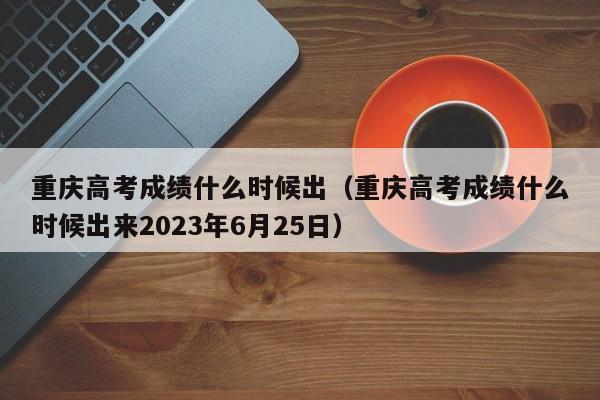 重庆高考成绩什么时候出（重庆高考成绩什么时候出来2023年6月25日）